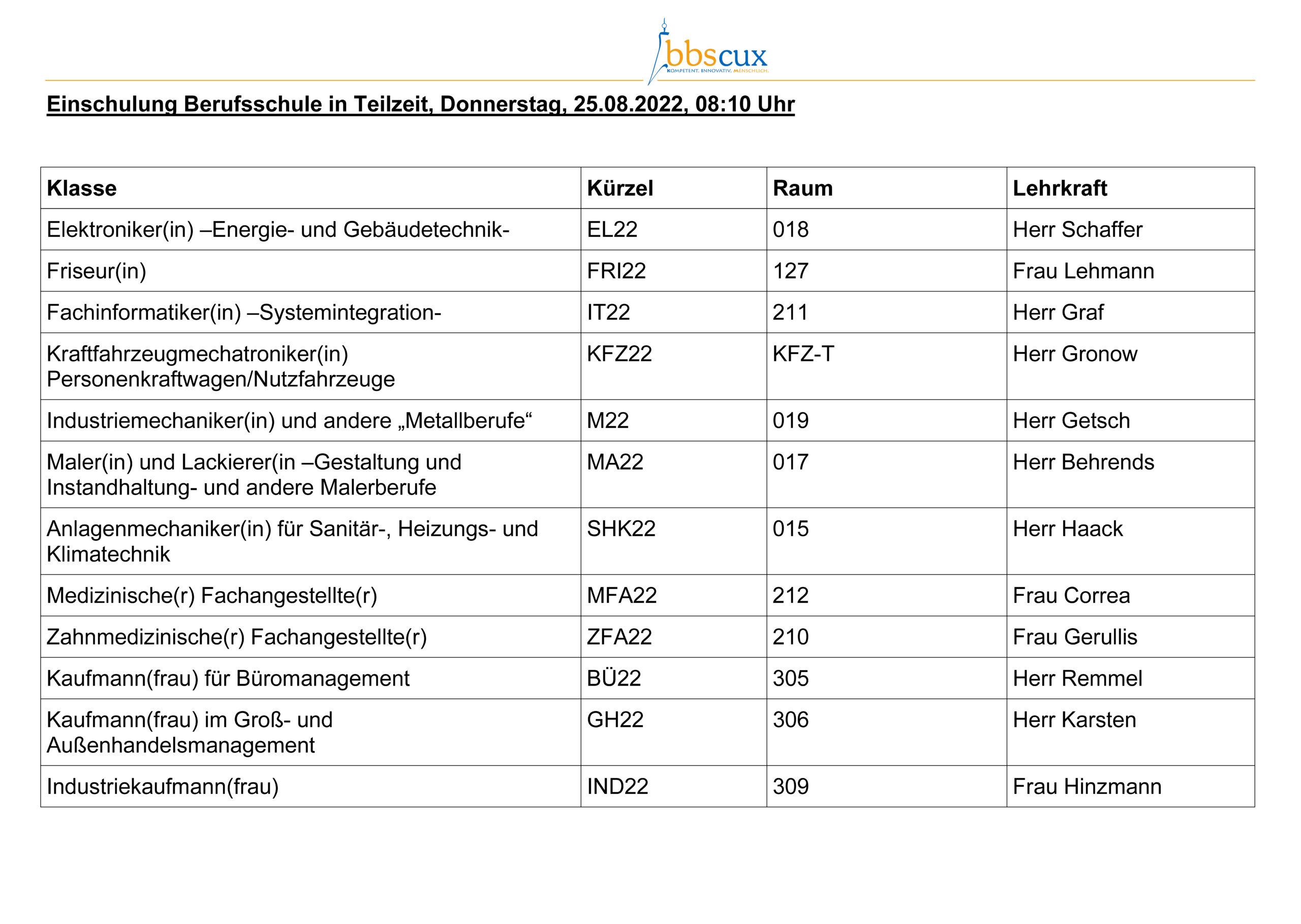 bbscux
KOMPETENT. INNOVATIV. MENSCHLICH.

Einschulung Berufsschule in Teilzeit, Donnerstag, 25.08.2022, 08:10 Uhr

| Klasse | Kürzel | Raum | Lehrkraft |
|---|---|---|---|
| Elektroniker(in) –Energie- und Gebäudetechnik- | EL22 | 018 | Herr Schaffer |
| Friseur(in) | FRI22 | 127 | Frau Lehmann |
| Fachinformatiker(in) –Systemintegration- | IT22 | 211 | Herr Graf |
| Kraftfahrzeugmechatroniker(in) Personenkraftwagen/Nutzfahrzeuge | KFZ22 | KFZ-T | Herr Gronow |
| Industriemechaniker(in) und andere „Metallberufe“ | M22 | 019 | Herr Getsch |
| Maler(in) und Lackierer(in –Gestaltung und Instandhaltung- und andere Malerberufe | MA22 | 017 | Herr Behrends |
| Anlagenmechaniker(in) für Sanitär-, Heizungs- und Klimatechnik | SHK22 | 015 | Herr Haack |
| Medizinische(r) Fachangestellte(r) | MFA22 | 212 | Frau Correa |
| Zahnmedizinische(r) Fachangestellte(r) | ZFA22 | 210 | Frau Gerullis |
| Kaufmann(frau) für Büromanagement | BÜ22 | 305 | Herr Remmel |
| Kaufmann(frau) im Groß- und Außenhandelsmanagement | GH22 | 306 | Herr Karsten |
| Industriekaufmann(frau) | IND22 | 309 | Frau Hinzmann |